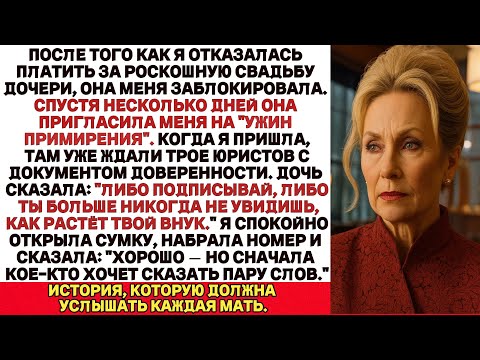 ПОСЛЕ ТОГО КАК Я ОТКАЗАЛАСЬ ПЛАТИТЬ ЗА РОСКОШНУЮ СВАДЬБУ ДОЧЕРИ, ОНА МЕНЯ ЗАБЛОКИРОВАЛА. СПУСТЯ НЕСКОЛЬКО ДНЕЙ ОНА ПРИГЛАСИЛА МЕНЯ НА "УЖИН ПРИМИРЕНИЯ". КОГДА Я ПРИШЛА, ТАМ УЖЕ ЖДАЛИ ТРОЕ ЮРИСТОВ С ДОКУМЕНТОМ ДОВЕРЕННОСТИ. ДОЧЬ СКАЗАЛА: "ЛИБО ПОДПИСЫВАЙ, ЛИБО ТЫ БОЛЬШЕ НИКОГДА НЕ УВИДИШЬ, КАК РАСТЁТ ТВОЙ ВНУК." Я СПОКОЙНО ОТКРЫЛА СУМКУ, НАБРАЛА НОМЕР И СКАЗАЛА: "ХОРОШО — НО СНАЧАЛА КОЕ-КТО ХОЧЕТ СКАЗАТЬ ПАРУ СЛОВ."

ИСТОРИЯ, КОТОРУЮ ДОЛЖНА УСЛЫШАТЬ КАЖДАЯ МАТЬ.